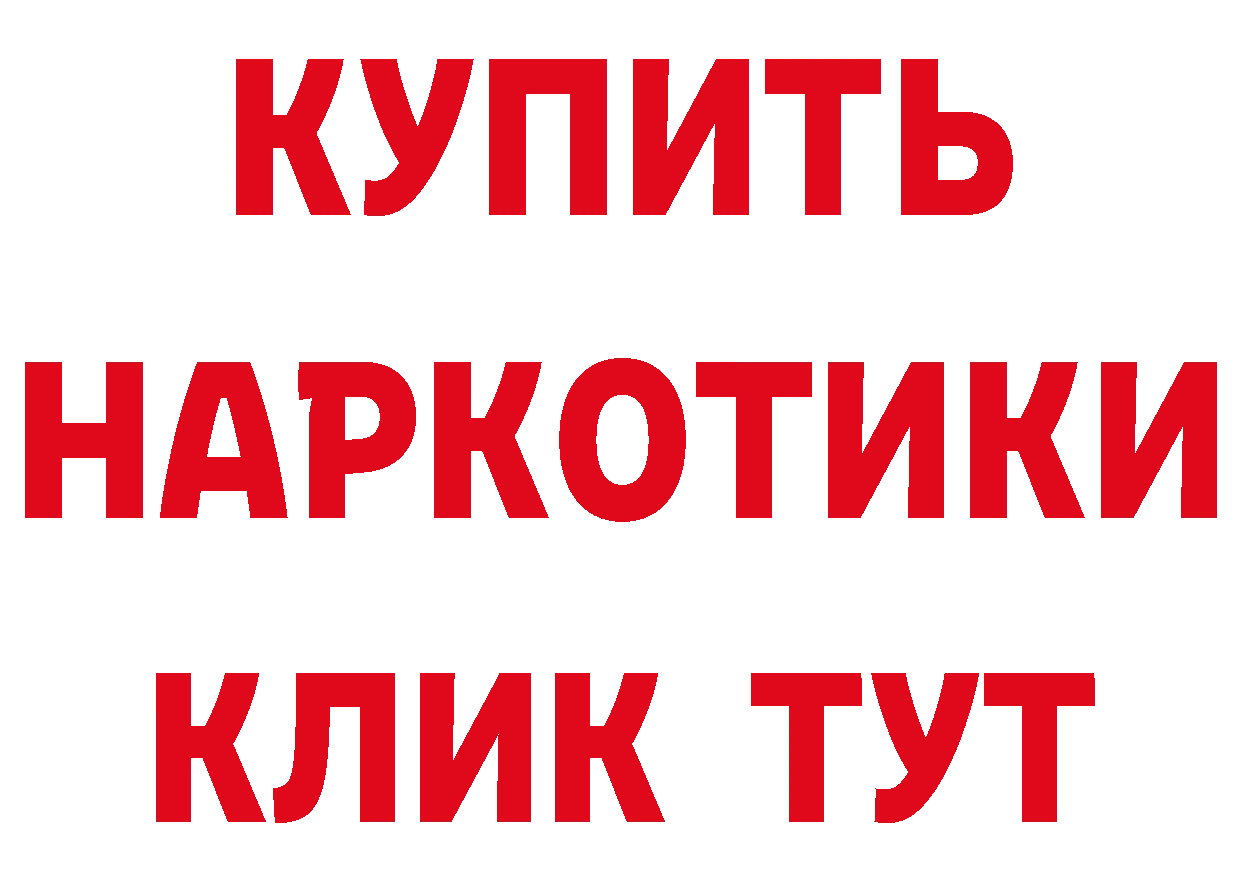 КУПИТЬ НАРКОТИКИ КЛИК ТУТ